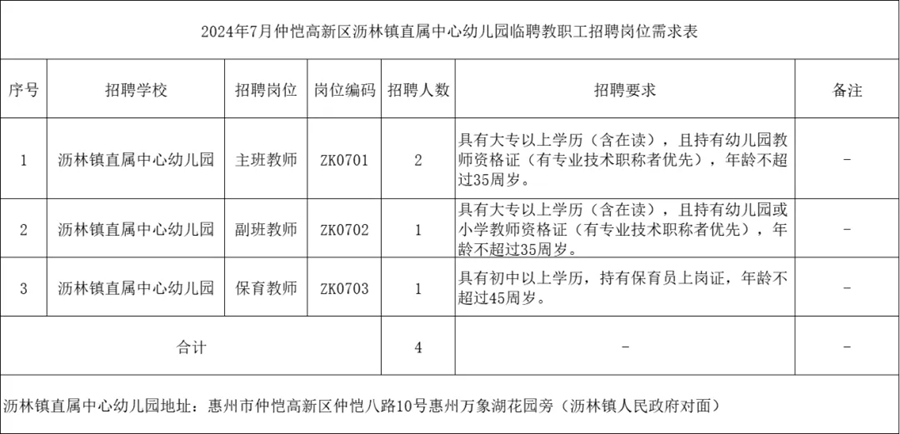 2024年7月仲恺高新区沥林镇直属中心幼儿园临聘教职工招聘岗位需求表

| 序号 | 招聘学校 | 招聘岗位 | 岗位编码 | 招聘人数 | 招聘要求 | 备注 |
|---|---|---|---|---|---|---|
| 1 | 沥林镇直属中心幼儿园 | 主班教师 | ZK0701 | 2 | 具有大专以上学历（含在读），且持有幼儿园教师资格证（有专业技术职称者优先），年龄不超过35周岁。 | - |
| 2 | 沥林镇直属中心幼儿园 | 副班教师 | ZK0702 | 1 | 具有大专以上学历（含在读），且持有幼儿园或小学教师资格证（有专业技术职称者优先），年龄不超过35周岁。 | - |
| 3 | 沥林镇直属中心幼儿园 | 保育教师 | ZK0703 | 1 | 具有初中以上学历，持有保育员上岗证，年龄不超过45周岁。 | - |
| 合计 | | | | 4 | - | - |

沥林镇直属中心幼儿园地址：惠州市仲恺高新区仲恺八路10号惠州万象湖花园旁（沥林镇人民政府对面）